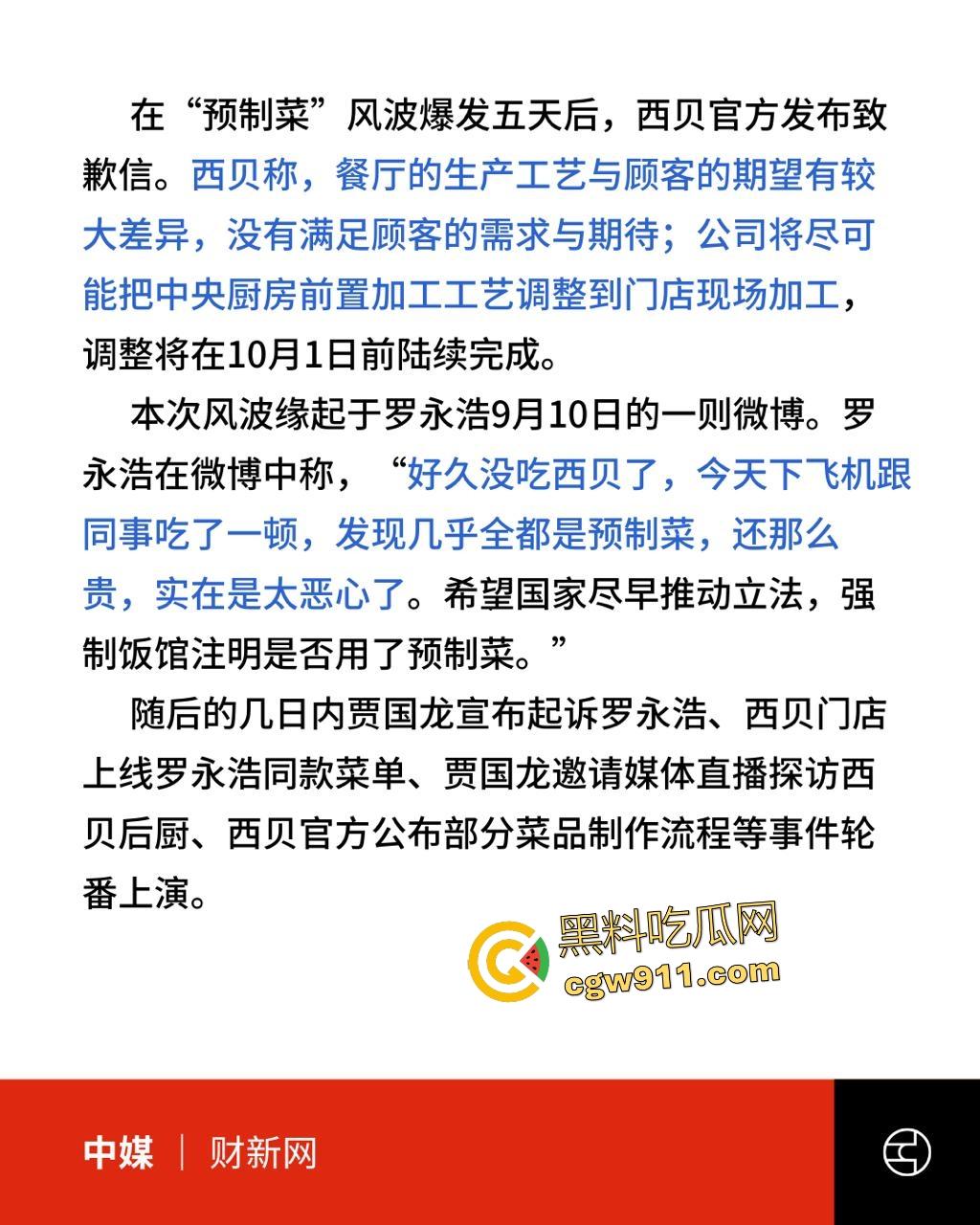 在“预制菜”风波爆发五天后，西贝官方发布致歉信。西贝称，餐厅的生产工艺与顾客的期望有较大差异，没有满足顾客的需求与期待；公司将尽可能把中央厨房前置加工工艺调整到门店现场加工，调整将在10月1日前陆续完成。

本次风波缘起于罗永浩9月10日的一则微博。罗永浩在微博中称，“好久没吃西贝了，今天下飞机跟同事吃了一顿，发现几乎全都是预制菜，还那么贵，实在是太恶心了。希望国家尽早推动立法，强制饭馆注明是否用了预制菜。”

随后的几日内贾国龙宣布起诉罗永浩、西贝门店上线罗永浩同款菜单、贾国龙邀请媒体直播探访西贝后厨、西贝官方公布部分菜品制作流程等事件轮番上演。

黑料吃瓜网
cgw911.com

中媒 | 财新网